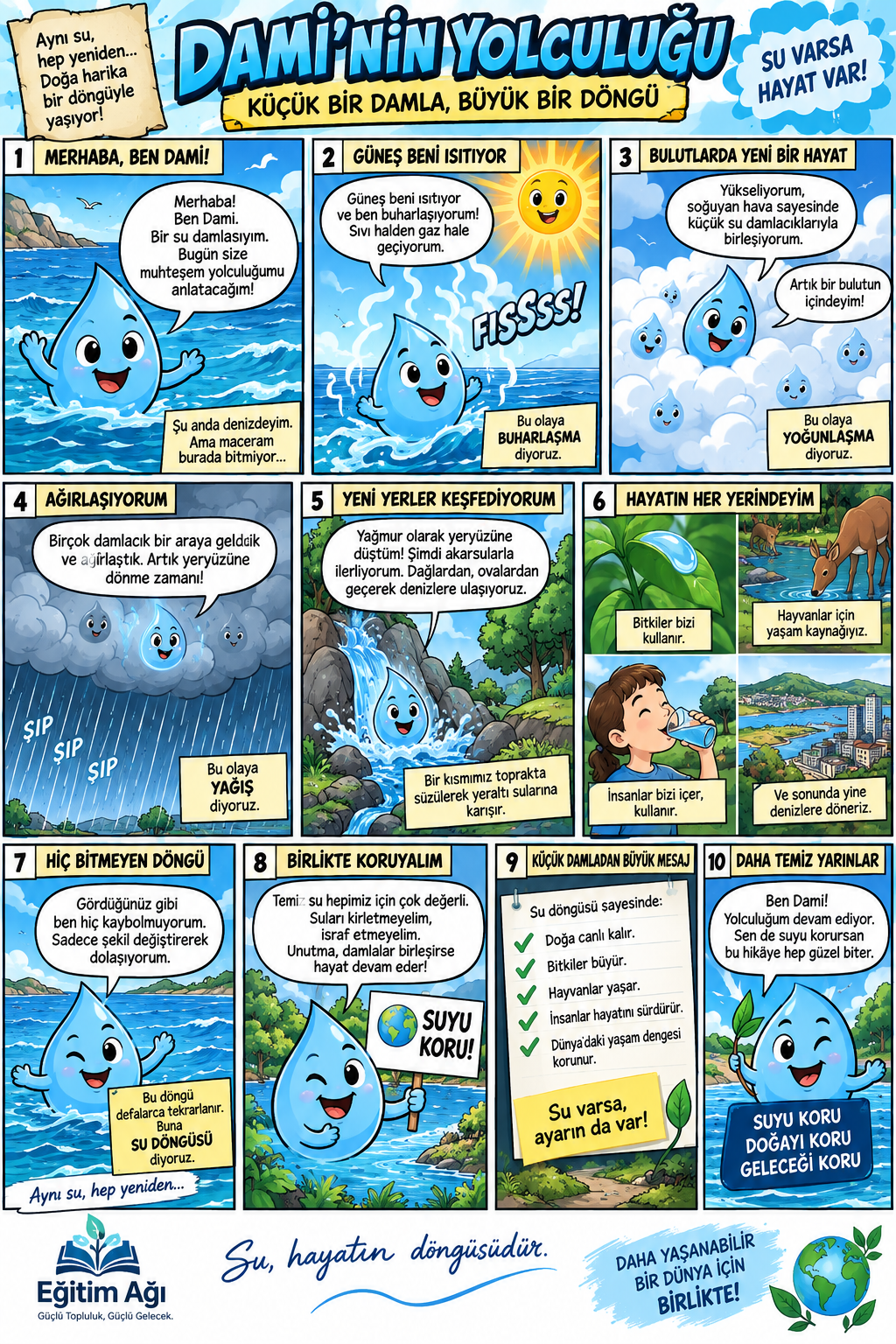 Aynı su, hep yeniden... Doğa harika bir döngüyle yaşıyor!

DAMİ'NİN YOLCULUĞU

KÜÇÜK BİR DAMLA, BÜYÜK BİR DÖNGÜ

SU VARSA HAYAT VAR!

1 MERHABA, BEN DAMİ!

Merhaba! Ben Dami. Bir su damlasıyım. Bugün size muhteşem yolculuğumu anlatacağım!

Şu anda denizdeyim. Ama maceram burada bitmiyor...

2 GÜNEŞ BENİ ISITIYOR

Güneş beni ısıtıyor ve ben buharlaşıyorum! Sıvı halden gaz hale geçiyorum.

FISSSS!

Bu olaya BUHARLAŞMA diyoruz.

3 BULUTLARDA YENİ BİR HAYAT

Yükseliyorum, soğuyan hava sayesinde küçük su damlacıklarıyla birleşiyorum.

Artık bir bulutun içindeyim!

Bu olaya YOĞUNLAŞMA diyoruz.

4 AĞIRLAŞIYORUM

Birçok damlacık bir araya geldik ve ağırlaştık. Artık yeryüzüne dönme zamanı!

ŞIP ŞIP ŞIP

Bu olaya YAĞIŞ diyoruz.

5 YENİ YERLER KEŞFEDİYORUM

Yağmur olarak yeryüzüne düştüm! Şimdi akarsularla ilerliyorum. Dağlardan, ovalardan geçerek denizlere ulaşıyoruz.

Bir kısmımız toprakta süzülerek yeraltı sularına karışır.

6 HAYATIN HER YERİNDEYİM

Bitkiler bizi kullanır.

Hayvanlar için yaşam kaynağıyız.

İnsanlar bizi içer, kullanır.

Ve sonunda yine denizlere döneriz.

7 HİÇ BİTMEYEN DÖNGÜ

Gördüğünüz gibi ben hiç kaybolmuyorum. Sadece şekil değiştirerek dolaşıyorum.

Bu döngü defalarca tekrarlanır. Buna SU DÖNGÜSÜ diyoruz.

Aynı su, hep yeniden...

8 BİRLİKTE KORUYALIM

Temiz su hepimiz için çok değerli. Suları kirletmeyelim, israf etmeyelim. Unutma, damlalar birleşirse hayat devam eder!

SUYU KORU!

9 KÜÇÜK DAMLADAN BÜYÜK MESAJ

Su döngüsü sayesinde:
Doğa canlı kalır.
Bitkiler büyür.
Hayvanlar yaşar.
İnsanlar hayatını sürdürür.
Dünya'daki yaşam dengesi korunur.

Su varsa, ayarın da var!

10 DAHA TEMİZ YARINLAR

Ben Dami! Yolculuğum devam ediyor. Sen de suyu korursan bu hikâye hep güzel biter.

SUYU KORU
DOĞAYI KORU
GELECEĞİ KORU

Eğitim Ağı
Güçlü Topluluk, Güçlü Gelecek.

Su, hayatın döngüsüdür.

DAHA YAŞANABİLİR BİR DÜNYA İÇİN BİRLİKTE!